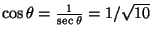 $\cos\theta = \frac{1}{\sec\theta} = 1/\sqrt{10}$